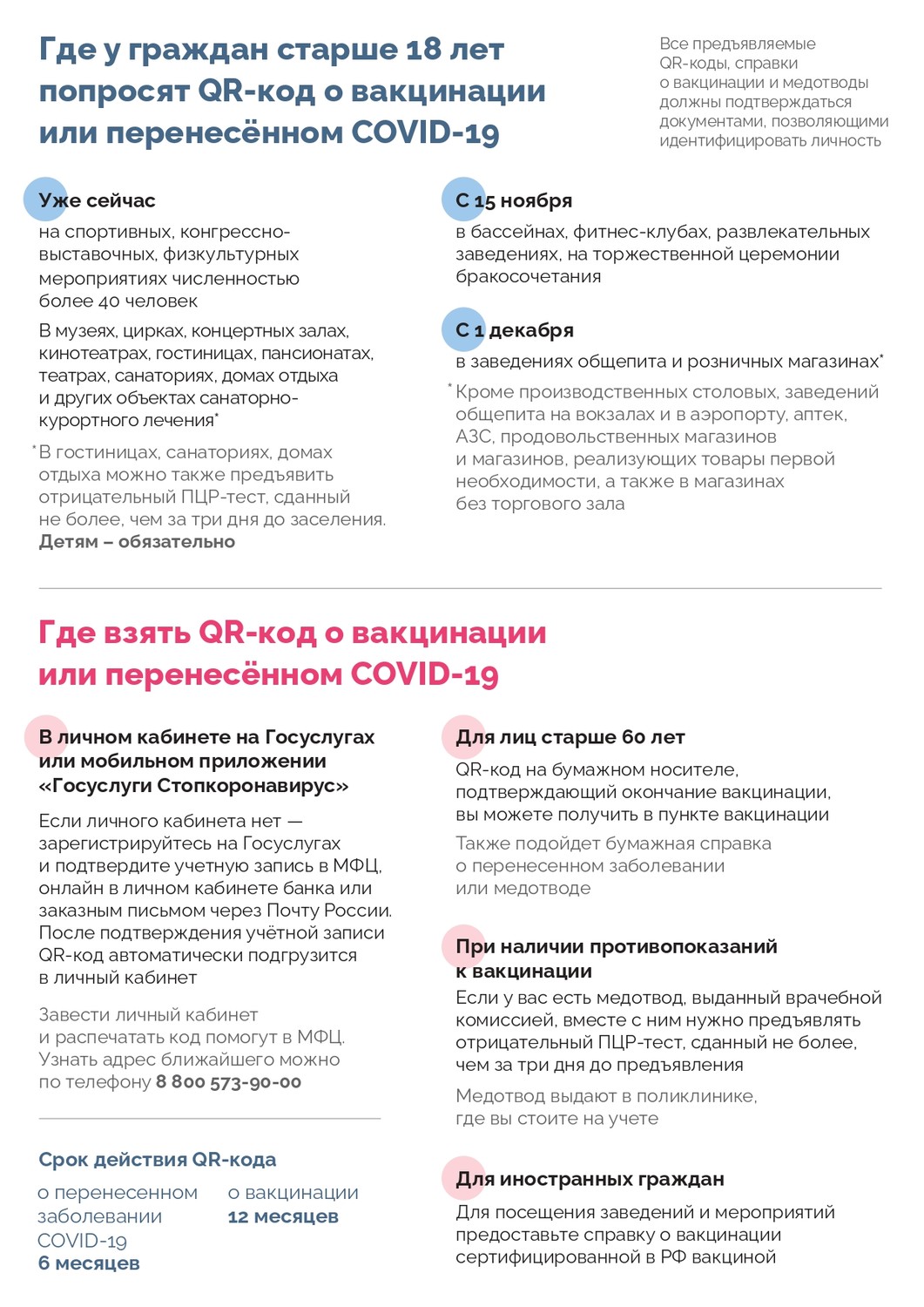 Где у граждан старше 18 лет попросят QR-код о вакцинации или перенесённом COVID-19

Все предъявляемые QR-коды, справки о вакцинации и медотводы должны подтверждаться документами, позволяющими идентифицировать личность

Уже сейчас
на спортивных, конгрессно-выставочных, физкультурных мероприятиях численностью более 40 человек

В музеях, цирках, концертных залах, кинотеатрах, гостиницах, пансионатах, театрах, санаториях, домах отдыха и других объектах санаторно-курортного лечения*

*В гостиницах, санаториях, домах отдыха можно также предъявить отрицательный ПЦР-тест, сданный не более, чем за три дня до заселения. Детям – обязательно

С 15 ноября
в бассейнах, фитнес-клубах, развлекательных заведениях, на торжественной церемонии бракосочетания

С 1 декабря
в заведениях общепита и розничных магазинах*

*Кроме производственных столовых, заведений общепита на вокзалах и в аэропорту, аптек, АЗС, продовольственных магазинов и магазинов, реализующих товары первой необходимости, а также в магазинах без торгового зала

Где взять QR-код о вакцинации или перенесённом COVID-19

В личном кабинете на Госуслугах или мобильном приложении «Госуслуги Стопкоронавирус»

Если личного кабинета нет — зарегистрируйтесь на Госуслугах и подтвердите учетную запись в МФЦ, онлайн в личном кабинете банка или заказным письмом через Почту России. После подтверждения учётной записи QR-код автоматически подгрузится в личный кабинет

Завести личный кабинет и распечатать код помогут в МФЦ. Узнать адрес ближайшего можно по телефону 8 800 573-90-00

Срок действия QR-кода

о перенесенном заболевании COVID-19
6 месяцев

о вакцинации
12 месяцев

Для лиц старше 60 лет
QR-код на бумажном носителе, подтверждающий окончание вакцинации, вы можете получить в пункте вакцинации

Также подойдет бумажная справка о перенесенном заболевании или медотводе

При наличии противопоказаний к вакцинации
Если у вас есть медотвод, выданный врачебной комиссией, вместе с ним нужно предъявлять отрицательный ПЦР-тест, сданный не более, чем за три дня до предъявления

Медотвод выдают в поликлинике, где вы стоите на учете

Для иностранных граждан
Для посещения заведений и мероприятий предоставьте справку о вакцинации сертифицированной в РФ вакциной